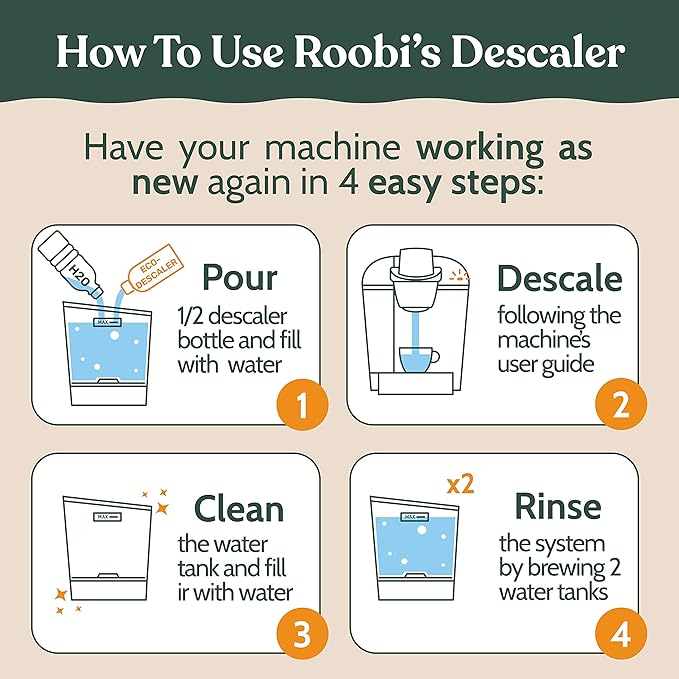 How To Use Roobi's Descaler

Have your machine working as new again in 4 easy steps:

H2O
ECO-DESCALER
MAX
Pour
1/2 descaler bottle and fill with water
1

Descale
following the machine's user guide
2

MAX
Clean
the water tank and fill ir with water
3

x2
MAX
Rinse
the system by brewing 2 water tanks
4